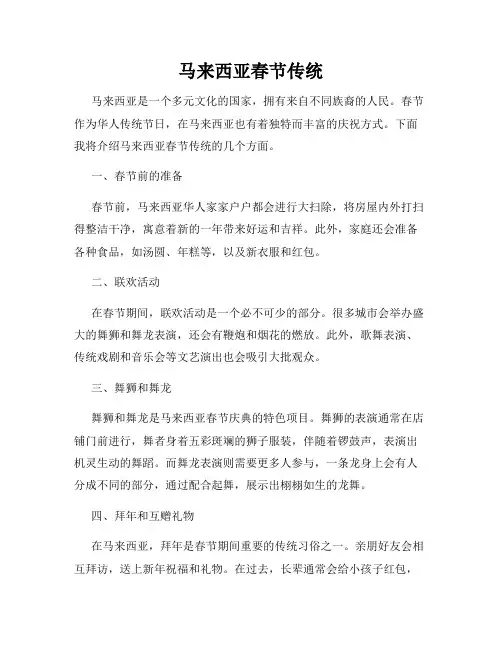 马来西亚春节传统

马来西亚是一个多元文化的国家，拥有来自不同族裔的人民。春节作为华人传统节日，在马来西亚也有着独特而丰富的庆祝方式。下面我将介绍马来西亚春节传统的几个方面。

一、春节前的准备

春节前，马来西亚华人家家户户都会进行大扫除，将房屋内外打扫得整洁干净，寓意着新的一年带来好运和吉祥。此外，家庭还会准备各种食品，如汤圆、年糕等，以及新衣服和红包。

二、联欢活动

在春节期间，联欢活动是一个必不可少的部分。很多城市会举办盛大的舞狮和舞龙表演，还会有鞭炮和烟花的燃放。此外，歌舞表演、传统戏剧和音乐会等文艺演出也会吸引大批观众。

三、舞狮和舞龙

舞狮和舞龙是马来西亚春节庆典的特色项目。舞狮的表演通常在店铺门前进行，舞者身着五彩斑斓的狮子服装，伴随着锣鼓声，表演出机灵生动的舞蹈。而舞龙表演则需要更多人参与，一条龙身上会有人分成不同的部分，通过配合起舞，展示出栩栩如生的龙舞。

四、拜年和互赠礼物

在马来西亚，拜年是春节期间重要的传统习俗之一。亲朋好友会相互拜访，送上新年祝福和礼物。在过去，长辈通常会给小孩子红包，